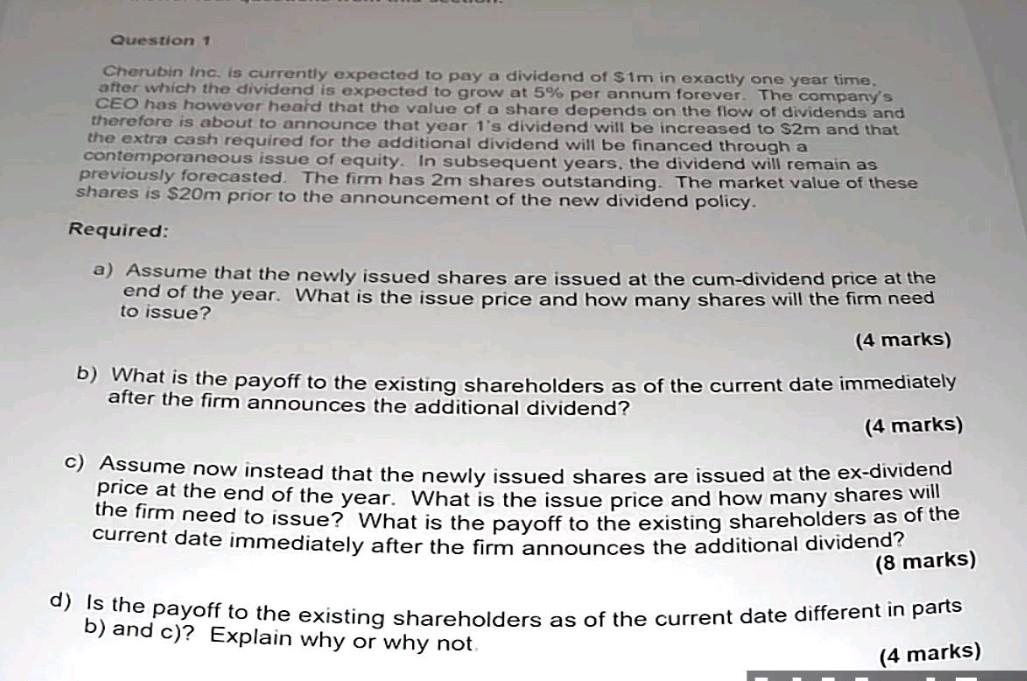 Question 1

Cherubin Inc. is currently expected to pay a dividend of $1m in exactly one year time, after which the dividend is expected to grow at 5% per annum forever. The company's CEO has however heard that the value of a share depends on the flow of dividends and therefore is about to announce that year 1's dividend will be increased to $2m and that the extra cash required for the additional dividend will be financed through a contemporaneous issue of equity. In subsequent years, the dividend will remain as previously forecasted. The firm has 2m shares outstanding. The market value of these shares is $20m prior to the announcement of the new dividend policy.

Required:

a) Assume that the newly issued shares are issued at the cum-dividend price at the end of the year. What is the issue price and how many shares will the firm need to issue?

(4 marks)

b) What is the payoff to the existing shareholders as of the current date immediately after the firm announces the additional dividend?

(4 marks)

c) Assume now instead that the newly issued shares are issued at the ex-dividend price at the end of the year. What is the issue price and how many shares will the firm need to issue? What is the payoff to the existing shareholders as of the current date immediately after the firm announces the additional dividend?

(8 marks)

d) Is the payoff to the existing shareholders as of the current date different in parts b) and c)? Explain why or why not.

(4 marks)